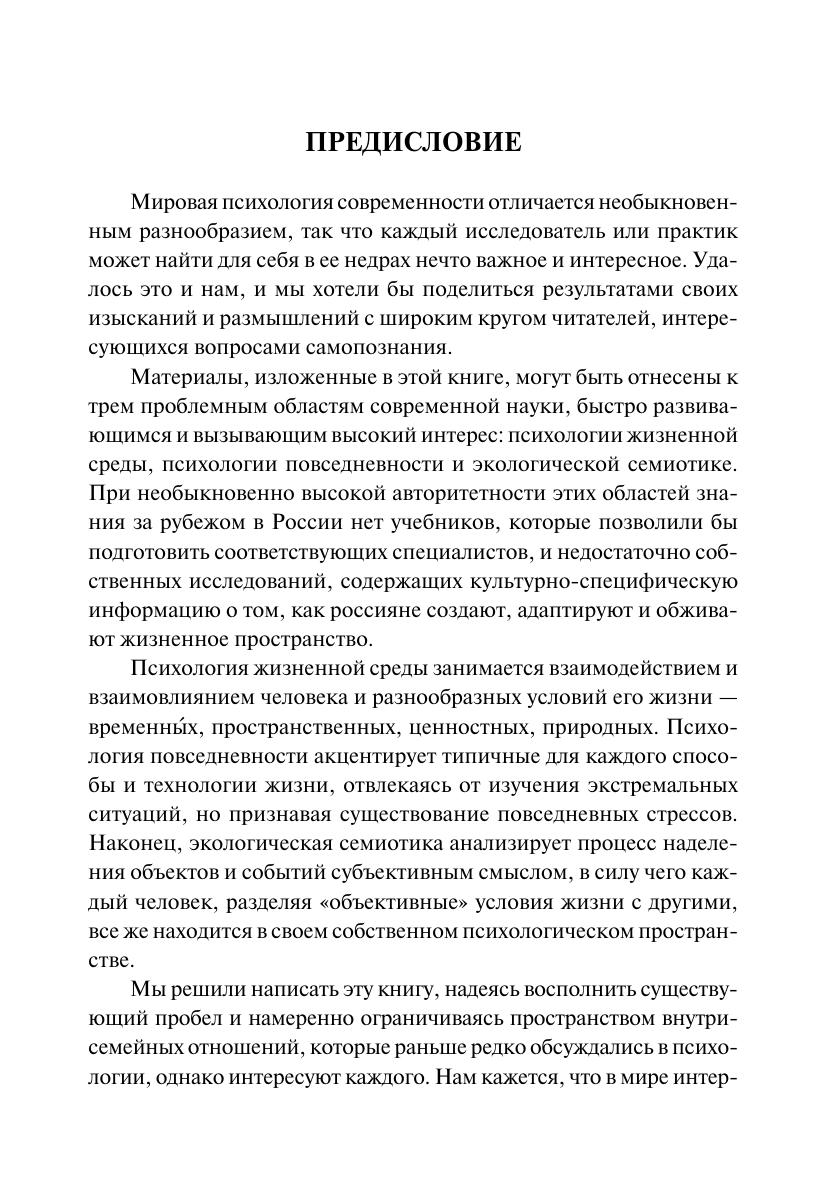 ПРЕДИСЛОВИЕ

Мировая психология современности отличается необыкновенным разнообразием, так что каждый исследователь или практик может найти для себя в ее недрах нечто важное и интересное. Удалось это и нам, и мы хотели бы поделиться результатами своих изысканий и размышлений с широким кругом читателей, интересующихся вопросами самопознания.

Материалы, изложенные в этой книге, могут быть отнесены к трем проблемным областям современной науки, быстро развивающимся и вызывающим высокий интерес: психологии жизненной среды, психологии повседневности и экологической семиотике. При необыкновенно высокой авторитетности этих областей знания за рубежом в России нет учебников, которые позволили бы подготовить соответствующих специалистов, и недостаточно собственных исследований, содержащих культурно-специфическую информацию о том, как россияне создают, адаптируют и обживают жизненное пространство.

Психология жизненной среды занимается взаимодействием и взаимовлиянием человека и разнообразных условий его жизни — временны́х, пространственных, ценностных, природных. Психология повседневности акцентирует типичные для каждого способы и технологии жизни, отвлекаясь от изучения экстремальных ситуаций, но признавая существование повседневных стрессов. Наконец, экологическая семиотика анализирует процесс наделения объектов и событий субъективным смыслом, в силу чего каждый человек, разделяя «объективные» условия жизни с другими, все же находится в своем собственном психологическом пространстве.

Мы решили написать эту книгу, надеясь восполнить существующий пробел и намеренно ограничиваясь пространством внутрисемейных отношений, которые раньше редко обсуждались в психологии, однако интересуют каждого. Нам кажется, что в мире интер-